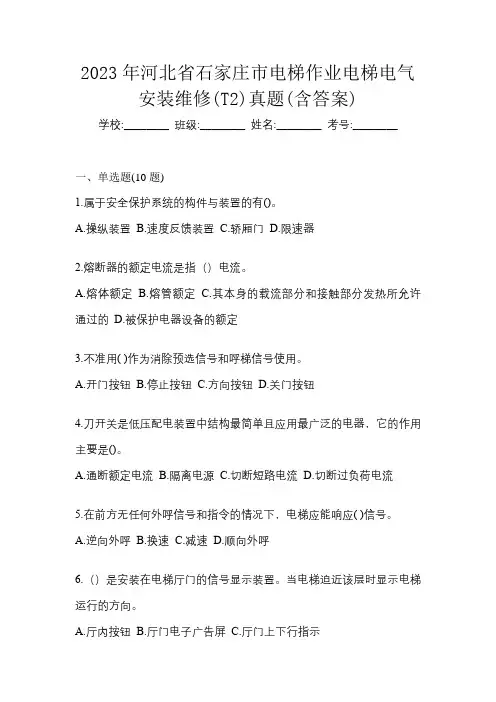 2023 年河北省石家庄市电梯作业电梯电气安装维修(T2)真题(含答案)

学校:________ 班级:________ 姓名:________ 考号:________

一、单选题(10 题)

1.属于安全保护系统的构件与装置的有()。

A.操纵装置 B.速度反馈装置 C.轿厢门 D.限速器

2.熔断器的额定电流是指（）电流。

A.熔体额定 B.熔管额定 C.其本身的载流部分和接触部分发热所允许通过的 D.被保护电器设备的额定

3.不准用( )作为消除预选信号和呼梯信号使用。

A.开门按钮 B.停止按钮 C.方向按钮 D.关门按钮

4.刀开关是低压配电装置中结构最简单且应用最广泛的电器，它的作用主要是()。

A.通断额定电流 B.隔离电源 C.切断短路电流 D.切断过负荷电流

5.在前方无任何外呼信号和指令的情况下，电梯应能响应( )信号。

A.逆向外呼 B.换速 C.减速 D.顺向外呼

6.（）是安装在电梯厅门的信号显示装置。当电梯迫近该层时显示电梯运行的方向。

A.厅内按钮 B.厅门电子广告屏 C.厅门上下行指示